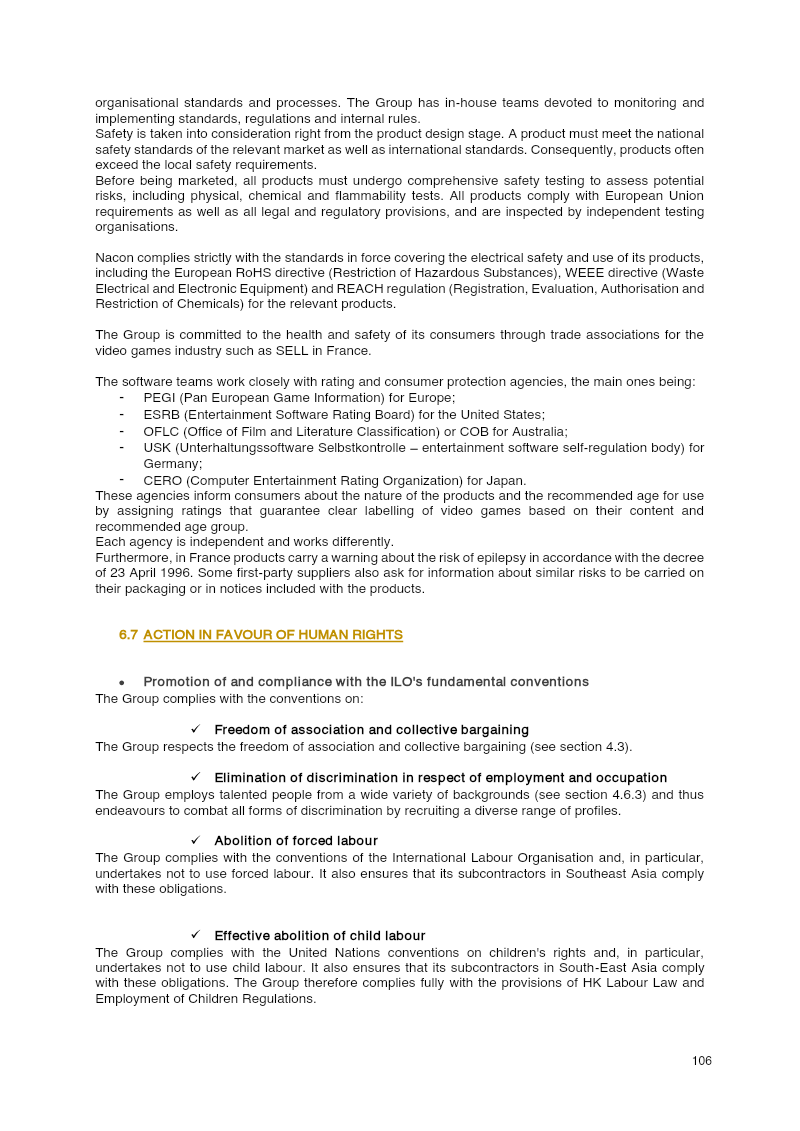 organisational standards and processes. The Group has in-house teams devoted to monitoring and implementing standards, regulations and internal rules.
Safety is taken into consideration right from the product design stage. A product must meet the national safety standards of the relevant market as well as international standards. Consequently, products often exceed the local safety requirements.
Before being marketed, all products must undergo comprehensive safety testing to assess potential risks, including physical, chemical and flammability tests. All products comply with European Union requirements as well as all legal and regulatory provisions, and are inspected by independent testing organisations.

Nacon complies strictly with the standards in force covering the electrical safety and use of its products, including the European RoHS directive (Restriction of Hazardous Substances), WEEE directive (Waste Electrical and Electronic Equipment) and REACH regulation (Registration, Evaluation, Authorisation and Restriction of Chemicals) for the relevant products.

The Group is committed to the health and safety of its consumers through trade associations for the video games industry such as SELL in France.

The software teams work closely with rating and consumer protection agencies, the main ones being:
- PEGI (Pan European Game Information) for Europe;
- ESRB (Entertainment Software Rating Board) for the United States;
- OFLC (Office of Film and Literature Classification) or COB for Australia;
- USK (Unterhaltungssoftware Selbstkontrolle – entertainment software self-regulation body) for Germany;
- CERO (Computer Entertainment Rating Organization) for Japan.
These agencies inform consumers about the nature of the products and the recommended age for use by assigning ratings that guarantee clear labelling of video games based on their content and recommended age group.
Each agency is independent and works differently.
Furthermore, in France products carry a warning about the risk of epilepsy in accordance with the decree of 23 April 1996. Some first-party suppliers also ask for information about similar risks to be carried on their packaging or in notices included with the products.

6.7 ACTION IN FAVOUR OF HUMAN RIGHTS

• Promotion of and compliance with the ILO's fundamental conventions
The Group complies with the conventions on:

✓ Freedom of association and collective bargaining
The Group respects the freedom of association and collective bargaining (see section 4.3).

✓ Elimination of discrimination in respect of employment and occupation
The Group employs talented people from a wide variety of backgrounds (see section 4.6.3) and thus endeavours to combat all forms of discrimination by recruiting a diverse range of profiles.

✓ Abolition of forced labour
The Group complies with the conventions of the International Labour Organisation and, in particular, undertakes not to use forced labour. It also ensures that its subcontractors in Southeast Asia comply with these obligations.

✓ Effective abolition of child labour
The Group complies with the United Nations conventions on children's rights and, in particular, undertakes not to use child labour. It also ensures that its subcontractors in South-East Asia comply with these obligations. The Group therefore complies fully with the provisions of HK Labour Law and Employment of Children Regulations.

106